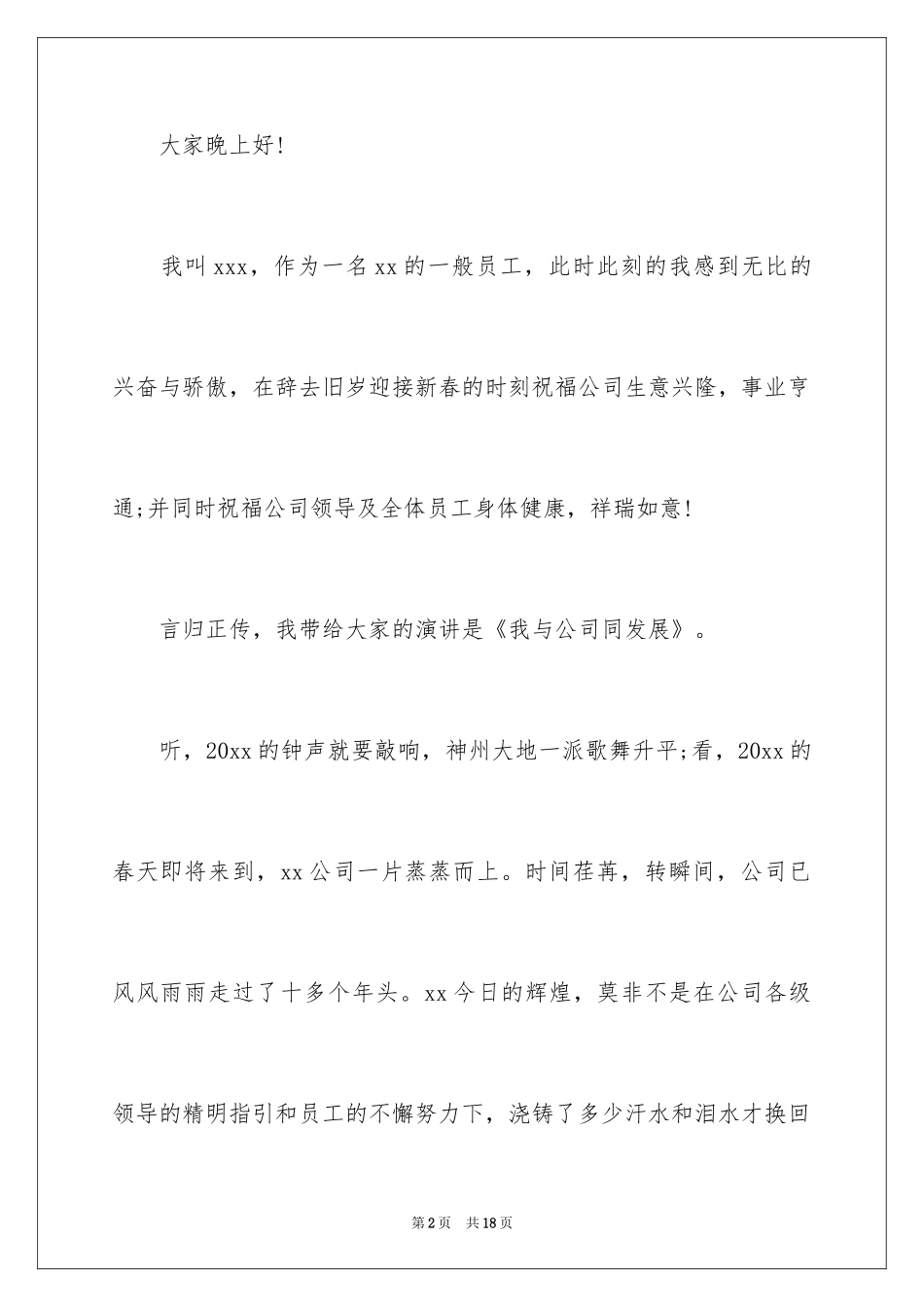 大家晚上好!

我叫xxx，作为一名xx的一般员工，此时此刻的我感到无比的兴奋与骄傲，在辞去旧岁迎接新春的时刻祝福公司生意兴隆，事业亨通;并同时祝福公司领导及全体员工身体健康，祥瑞如意!

言归正传，我带给大家的演讲是《我与公司同发展》。

听，20xx的钟声就要敲响，神州大地一派歌舞升平;看，20xx的春天即将来到，xx公司一片蒸蒸而上。时间荏苒，转瞬间，公司已风风雨雨走过了十多个年头。xx今日的辉煌，莫非不是在公司各级领导的精明指引和员工的不懈努力下，浇铸了多少汗水和泪水才换回

第2页 共18页